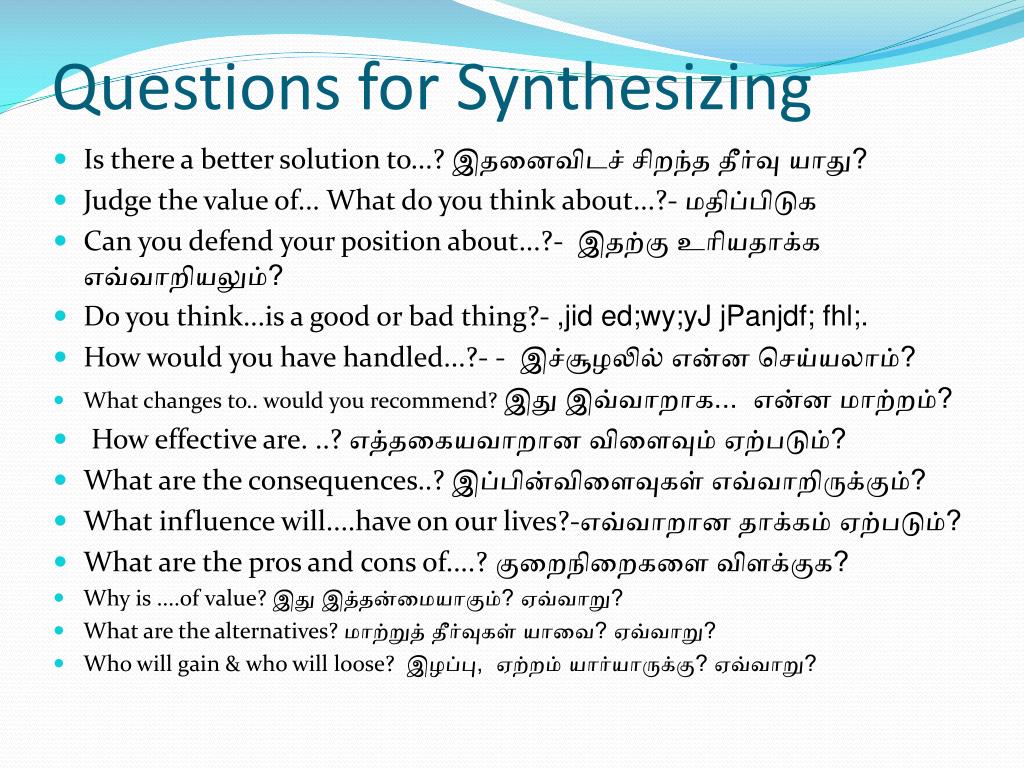 Questions for Synthesizing

- Is there a better solution to…? இதனைவிடச் சிறந்த தீர்வு யாது?
- Judge the value of… What do you think about…?- மதிப்பிடுக
- Can you defend your position about…?- இதற்கு உரியதாக்க எவ்வாறியலும்?
- Do you think…is a good or bad thing?- ,jid ed;wy;yJ jPanjdf; fhl;.
- How would you have handled…?- - இச்சூழலில் என்ன செய்யலாம்?
- What changes to.. would you recommend? இது இவ்வாறாக... என்ன மாற்றம்?
- How effective are. ..? எத்தகையவாறான விளைவும் ஏற்படும்?
- What are the consequences..? இப்பின்விளைவுகள் எவ்வாறிருக்கும்?
- What influence will….have on our lives?-எவ்வாறான தாக்கம் ஏற்படும்?
- What are the pros and cons of….? குறைநிறைகளை விளக்குக?
- Why is ….of value? இது இத்தன்மையாகும்? ஏவ்வாறு?
- What are the alternatives? மாற்றுத் தீர்வுகள் யாவை? ஏவ்வாறு?
- Who will gain & who will loose? இழப்பு, ஏற்றம் யார்யாருக்கு? ஏவ்வாறு?